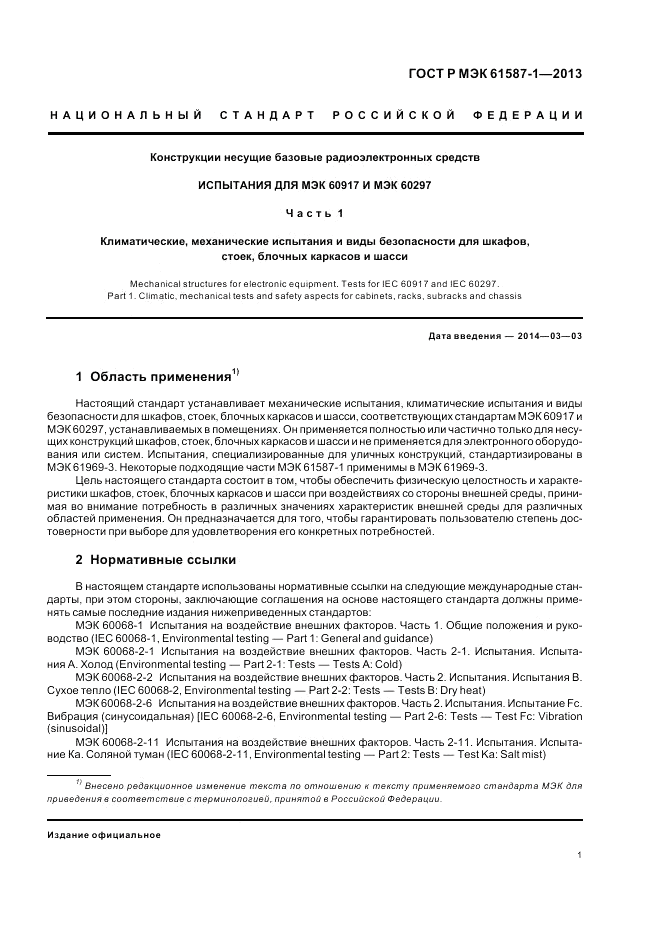 ГОСТ Р МЭК 61587-1—2013

НАЦИОНАЛЬНЫЙ СТАНДАРТ РОССИЙСКОЙ ФЕДЕРАЦИИ

Конструкции несущие базовые радиоэлектронных средств

ИСПЫТАНИЯ ДЛЯ МЭК 60917 И МЭК 60297

Часть 1

Климатические, механические испытания и виды безопасности для шкафов, стоек, блочных каркасов и шасси

Mechanical structures for electronic equipment. Tests for IEC 60917 and IEC 60297. Part 1. Climatic, mechanical tests and safety aspects for cabinets, racks, subracks and chassis

Дата введения — 2014—03—03

1 Область применения$^{1)}$

Настоящий стандарт устанавливает механические испытания, климатические испытания и виды безопасности для шкафов, стоек, блочных каркасов и шасси, соответствующих стандартам МЭК 60917 и МЭК 60297, устанавливаемых в помещениях. Он применяется полностью или частично только для несущих конструкций шкафов, стоек, блочных каркасов и шасси и не применяется для электронного оборудования или систем. Испытания, специализированные для уличных конструкций, стандартизированы в МЭК 61969-3. Некоторые подходящие части МЭК 61587-1 применимы в МЭК 61969-3.

Цель настоящего стандарта состоит в том, чтобы обеспечить физическую целостность и характеристики шкафов, стоек, блочных каркасов и шасси при воздействиях со стороны внешней среды, принимая во внимание потребность в различных значениях характеристик внешней среды для различных областей применения. Он предназначается для того, чтобы гарантировать пользователю степень достоверности при выборе для удовлетворения его конкретных потребностей.

2 Нормативные ссылки

В настоящем стандарте использованы нормативные ссылки на следующие международные стандарты, при этом стороны, заключающие соглашения на основе настоящего стандарта должны применять самые последние издания нижеприведенных стандартов:

МЭК 60068-1 Испытания на воздействие внешних факторов. Часть 1. Общие положения и руководство (IEC 60068-1, Environmental testing — Part 1: General and guidance)

МЭК 60068-2-1 Испытания на воздействие внешних факторов. Часть 2-1. Испытания. Испытания А. Холод (Environmental testing — Part 2-1: Tests — Tests A: Cold)

МЭК 60068-2-2 Испытания на воздействие внешних факторов. Часть 2. Испытания. Испытания В. Сухое тепло (IEC 60068-2, Environmental testing — Part 2-2: Tests — Tests B: Dry heat)

МЭК 60068-2-6 Испытания на воздействие внешних факторов. Часть 2. Испытания. Испытание Fc. Вибрация (синусоидальная) [IEC 60068-2-6, Environmental testing — Part 2-6: Tests — Test Fc: Vibration (sinusoidal)]

МЭК 60068-2-11 Испытания на воздействие внешних факторов. Часть 2-11. Испытания. Испытание Ка. Соляной туман (IEC 60068-2-11, Environmental testing — Part 2: Tests — Test Ka: Salt mist)

$^{1)}$ Внесено редакционное изменение текста по отношению к тексту применяемого стандарта МЭК для приведения в соответствие с терминологией, принятой в Российской Федерации.

Издание официальное

1